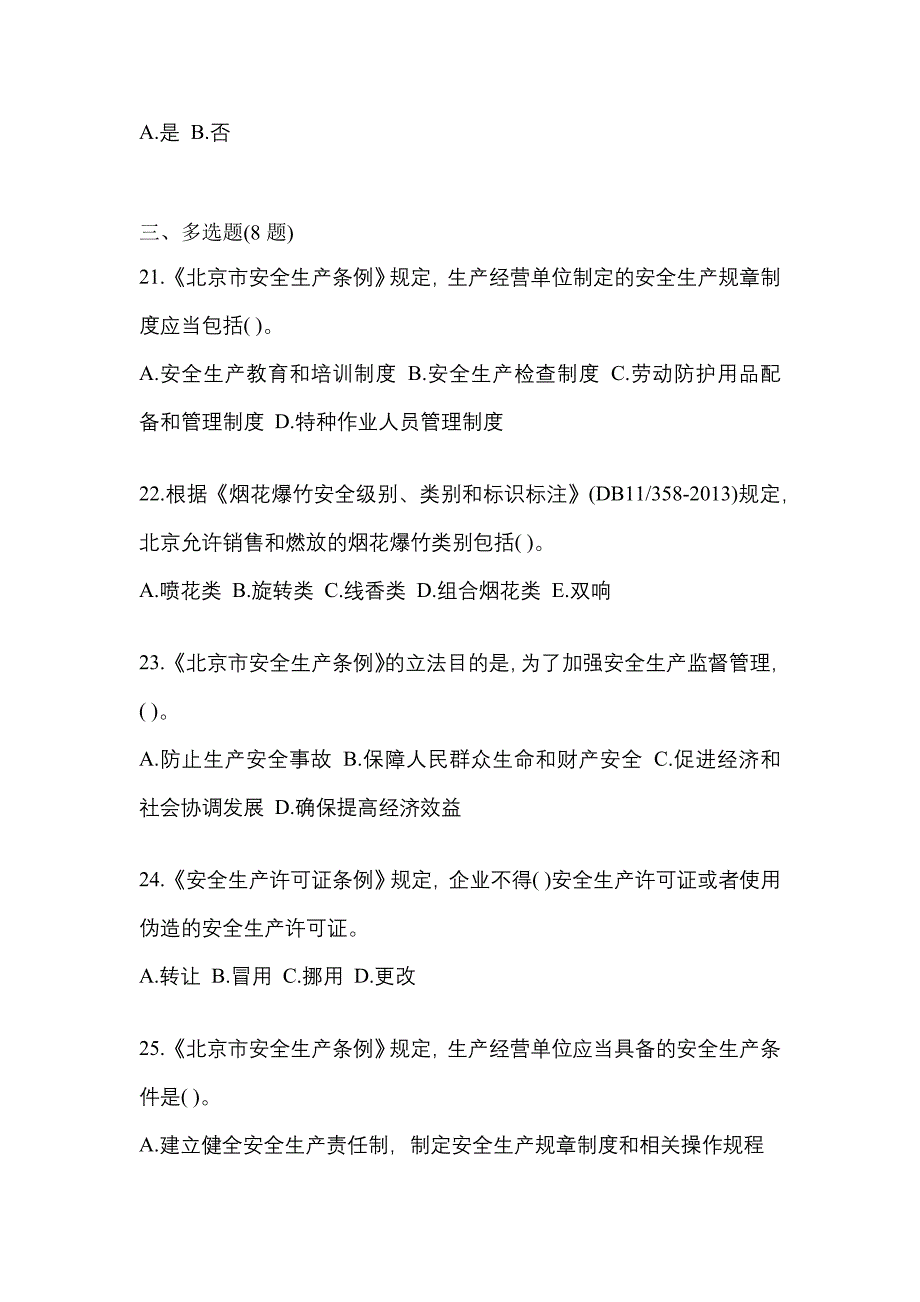 A.是 B.否

三、多选题(8 题)

21.《北京市安全生产条例》规定，生产经营单位制定的安全生产规章制度应当包括( )。

A.安全生产教育和培训制度 B.安全生产检查制度 C.劳动防护用品配备和管理制度 D.特种作业人员管理制度

22.根据《烟花爆竹安全级别、类别和标识标注》(DB11/358-2013)规定，北京允许销售和燃放的烟花爆竹类别包括( )。

A.喷花类 B.旋转类 C.线香类 D.组合烟花类 E.双响

23.《北京市安全生产条例》的立法目的是，为了加强安全生产监督管理，( )。

A.防止生产安全事故 B.保障人民群众生命和财产安全 C.促进经济和社会协调发展 D.确保提高经济效益

24.《安全生产许可证条例》规定，企业不得( )安全生产许可证或者使用伪造的安全生产许可证。

A.转让 B.冒用 C.挪用 D.更改

25.《北京市安全生产条例》规定，生产经营单位应当具备的安全生产条件是( )。

A.建立健全安全生产责任制，制定安全生产规章制度和相关操作规程